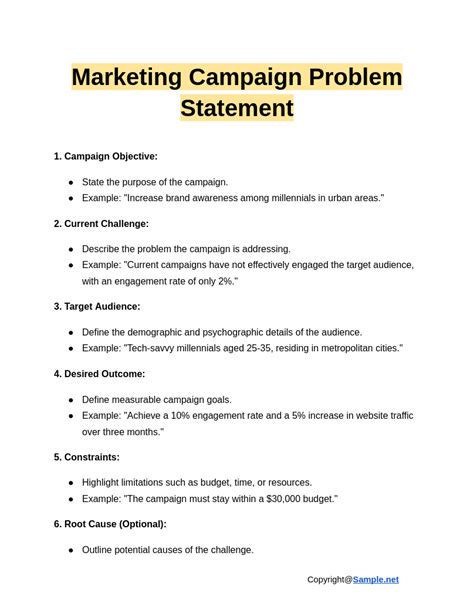 Marketing Campaign Problem Statement

1. Campaign Objective:

- State the purpose of the campaign.
- Example: "Increase brand awareness among millennials in urban areas."

2. Current Challenge:

- Describe the problem the campaign is addressing.
- Example: "Current campaigns have not effectively engaged the target audience, with an engagement rate of only 2%."

3. Target Audience:

- Define the demographic and psychographic details of the audience.
- Example: "Tech-savvy millennials aged 25-35, residing in metropolitan cities."

4. Desired Outcome:

- Define measurable campaign goals.
- Example: "Achieve a 10% engagement rate and a 5% increase in website traffic over three months."

5. Constraints:

- Highlight limitations such as budget, time, or resources.
- Example: "The campaign must stay within a \$30,000 budget."

6. Root Cause (Optional):

- Outline potential causes of the challenge.

Copyright@Sample.net